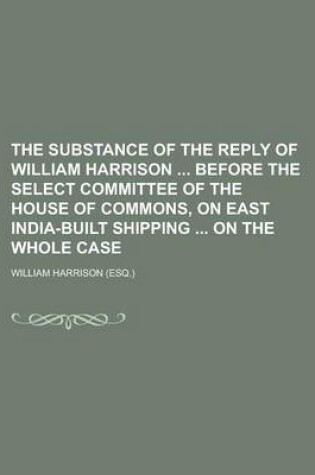 THE SUBSTANCE OF THE REPLY OF WILLIAM HARRISON ... BEFORE THE SELECT COMMITTEE OF THE HOUSE OF COMMONS, ON EAST INDIA-BUILT SHIPPING ... ON THE WHOLE CASE

WILLIAM HARRISON (ESQ.)